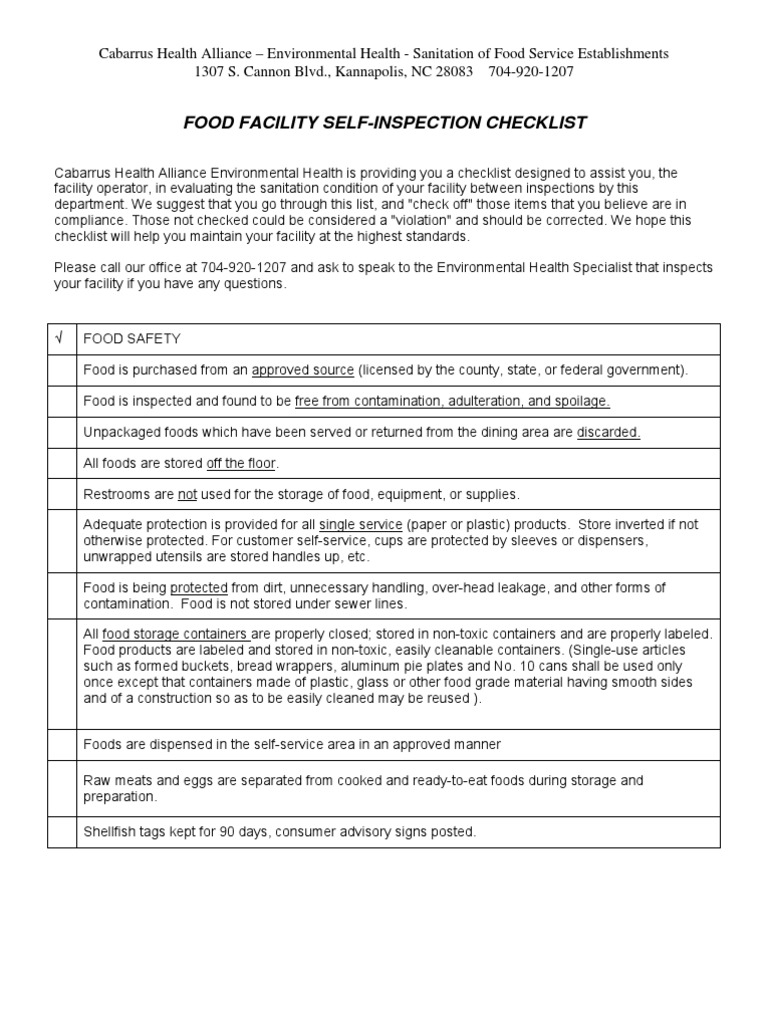 Cabarrus Health Alliance – Environmental Health - Sanitation of Food Service Establishments
1307 S. Cannon Blvd., Kannapolis, NC 28083 704-920-1207

FOOD FACILITY SELF-INSPECTION CHECKLIST

Cabarrus Health Alliance Environmental Health is providing you a checklist designed to assist you, the facility operator, in evaluating the sanitation condition of your facility between inspections by this department. We suggest that you go through this list, and "check off" those items that you believe are in compliance. Those not checked could be considered a "violation" and should be corrected. We hope this checklist will help you maintain your facility at the highest standards.

Please call our office at 704-920-1207 and ask to speak to the Environmental Health Specialist that inspects your facility if you have any questions.

| √ | FOOD SAFETY |
|---|---|
| | Food is purchased from an approved source (licensed by the county, state, or federal government). |
| | Food is inspected and found to be free from contamination, adulteration, and spoilage. |
| | Unpackaged foods which have been served or returned from the dining area are discarded. |
| | All foods are stored off the floor. |
| | Restrooms are not used for the storage of food, equipment, or supplies. |
| | Adequate protection is provided for all single service (paper or plastic) products. Store inverted if not otherwise protected. For customer self-service, cups are protected by sleeves or dispensers, unwrapped utensils are stored handles up, etc. |
| | Food is being protected from dirt, unnecessary handling, over-head leakage, and other forms of contamination. Food is not stored under sewer lines. |
| | All food storage containers are properly closed; stored in non-toxic containers and are properly labeled. Food products are labeled and stored in non-toxic, easily cleanable containers. (Single-use articles such as formed buckets, bread wrappers, aluminum pie plates and No. 10 cans shall be used only once except that containers made of plastic, glass or other food grade material having smooth sides and of a construction so as to be easily cleaned may be reused ). |
| | Foods are dispensed in the self-service area in an approved manner |
| | Raw meats and eggs are separated from cooked and ready-to-eat foods during storage and preparation. |
| | Shellfish tags kept for 90 days, consumer advisory signs posted. |